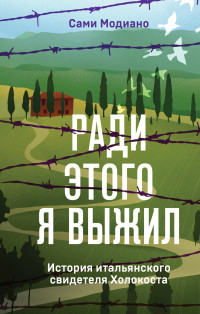 Сами Модиано

РАДИ ЭТОГО Я ВЫЖИЛ

История итальянского свидетеля Холокоста